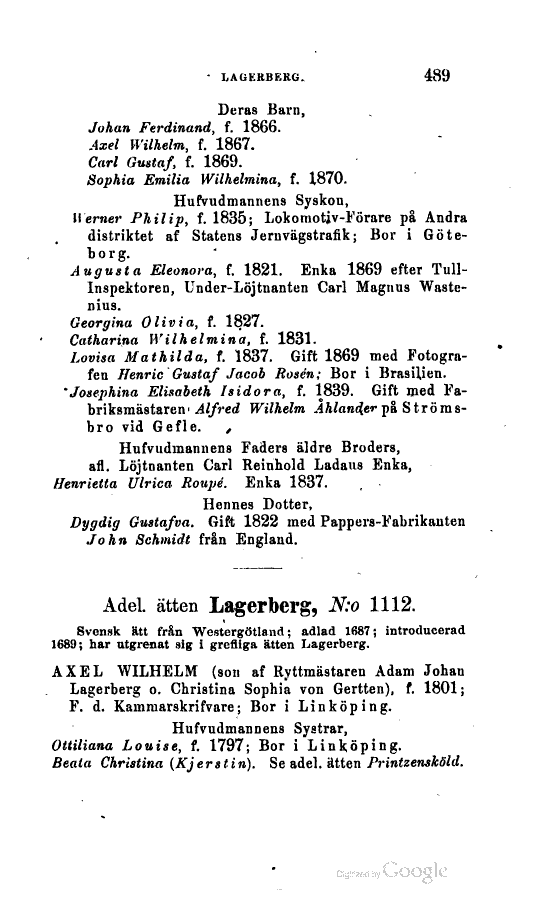 LAGERBERG. 489

Deras Barn,
Johan Ferdinand, f. 1866.
Axel Wilhelm, f. 1867.
Carl Gustaf, f. 1869.
Sophia Emilia Wilhelmina, f. 1870.

Hufvudmannens Syskon,
Werner Philip, f. 1835; Lokomotiv-Förare på Andra distriktet af Statens Jernvägstrafik; Bor i Göteborg.
Augusta Eleonora, f. 1821. Enka 1869 efter Tull-Inspektoren, Under-Löjtnanten Carl Magnus Wastenius.
Georgina Olivia, f. 1827.
Catharina Wilhelmina, f. 1831.
Lovisa Mathilda, f. 1837. Gift 1869 med Fotografen Henric Gustaf Jacob Rosén; Bor i Brasilien.
Josephina Elisabeth Isidora, f. 1839. Gift med Fabriksmästaren Alfred Wilhelm Åhlander på Strömsbro vid Gefle.

Hufvudmannens Faders äldre Broders, afl. Löjtnanten Carl Reinhold Ladaus Enka,
Henrietta Ulrica Roupé. Enka 1837.

Hennes Dotter,
Dygdig Gustafva. Gift 1822 med Pappers-Fabrikanten John Schmidt från England.

Adel. ätten Lagerberg, N:o 1112.

Svensk ätt från Westergötland; adlad 1687; introducerad 1689; har utgrenat sig i grefliga ätten Lagerberg.

AXEL WILHELM (son af Ryttmästaren Adam Johan Lagerberg o. Christina Sophia von Gertten), f. 1801; F. d. Kammarskrifvare; Bor i Linköping.

Hufvudmannens Systrar,
Ottiliana Louise, f. 1797; Bor i Linköping.
Beata Christina (Kjerstin). Se adel. ätten Printzensköld.

Digitized by Google